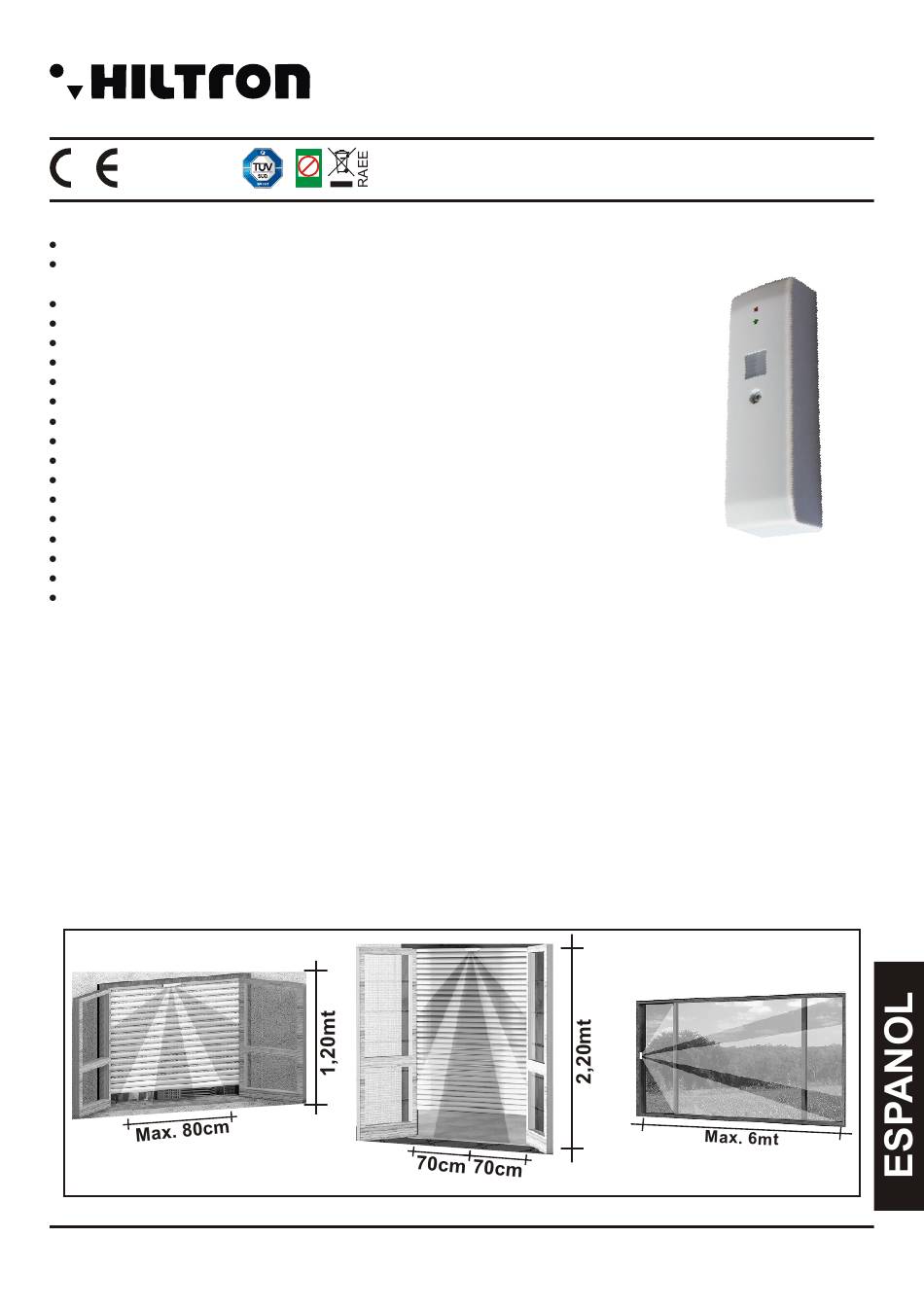 HILTRON

CE

TÜV SÜD

RAEE

1,20mt

Max. 80cm

2,20mt

70cm 70cm

Max. 6mt

ESPANOL